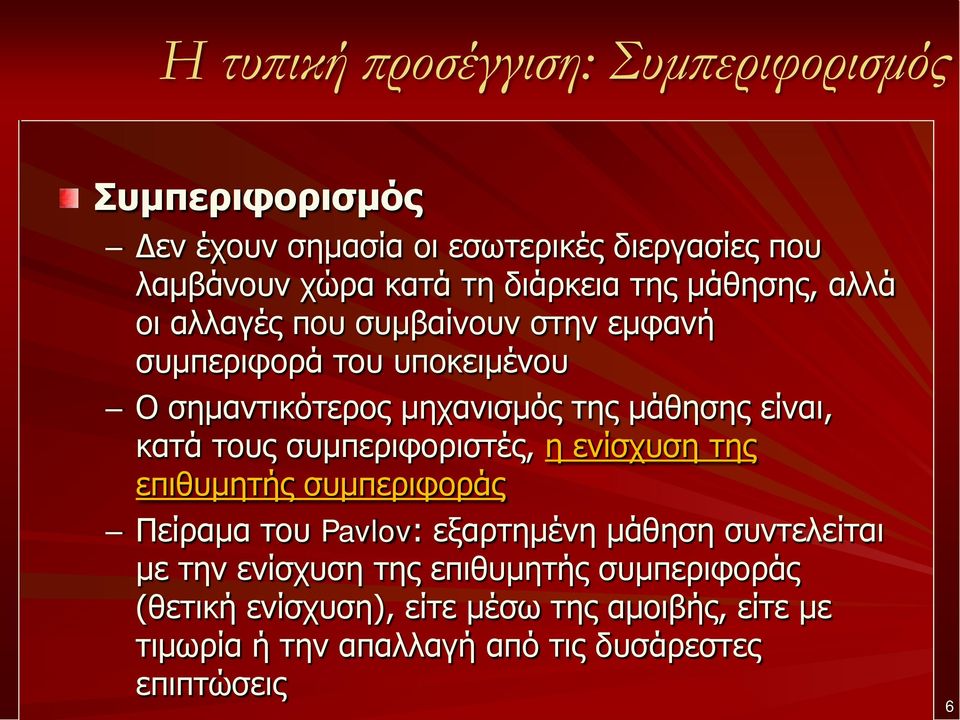 Η τυπική προσέγγιση: Συμπεριφορισμός

Συμπεριφορισμός

– Δεν έχουν σημασία οι εσωτερικές διεργασίες που λαμβάνουν χώρα κατά τη διάρκεια της μάθησης, αλλά οι αλλαγές που συμβαίνουν στην εμφανή συμπεριφορά του υποκειμένου

– Ο σημαντικότερος μηχανισμός της μάθησης είναι, κατά τους συμπεριφοριστές, η ενίσχυση της επιθυμητής συμπεριφοράς

– Πείραμα του Pavlov: εξαρτημένη μάθηση συντελείται με την ενίσχυση της επιθυμητής συμπεριφοράς (θετική ενίσχυση), είτε μέσω της αμοιβής, είτε με τιμωρία ή την απαλλαγή από τις δυσάρεστες επιπτώσεις

6